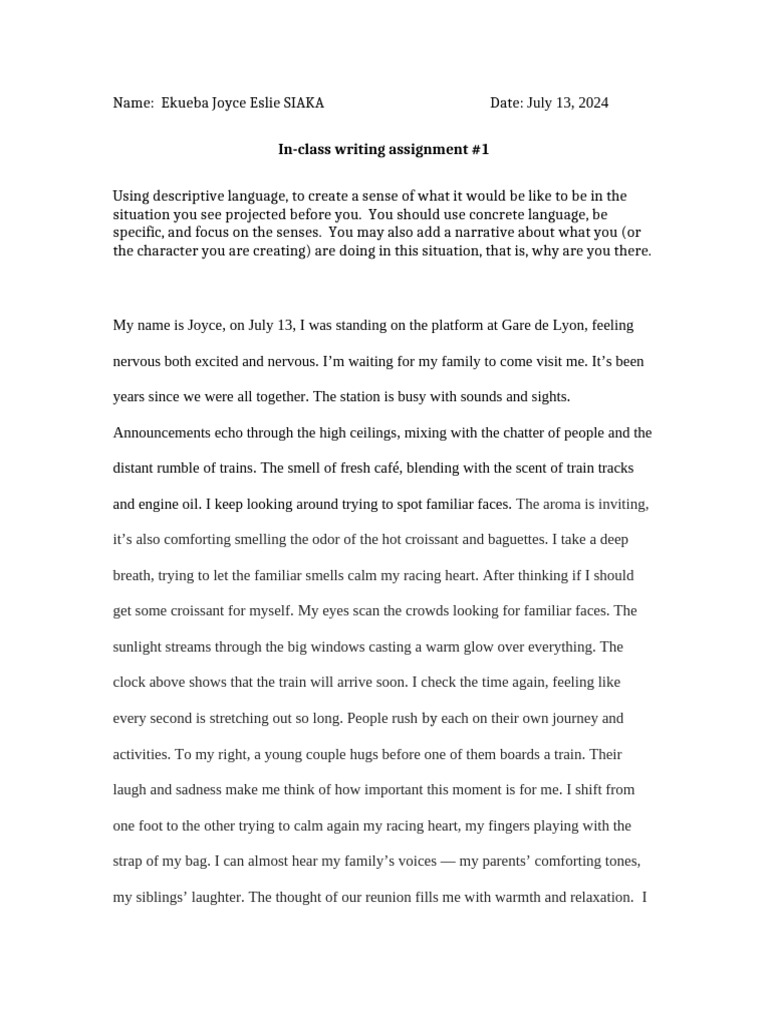 Name: Ekueba Joyce Eslie SIAKA Date: July 13, 2024

In-class writing assignment #1

Using descriptive language, to create a sense of what it would be like to be in the situation you see projected before you. You should use concrete language, be specific, and focus on the senses. You may also add a narrative about what you (or the character you are creating) are doing in this situation, that is, why are you there.

My name is Joyce, on July 13, I was standing on the platform at Gare de Lyon, feeling nervous both excited and nervous. I'm waiting for my family to come visit me. It's been years since we were all together. The station is busy with sounds and sights. Announcements echo through the high ceilings, mixing with the chatter of people and the distant rumble of trains. The smell of fresh café, blending with the scent of train tracks and engine oil. I keep looking around trying to spot familiar faces. The aroma is inviting, it's also comforting smelling the odor of the hot croissant and baguettes. I take a deep breath, trying to let the familiar smells calm my racing heart. After thinking if I should get some croissant for myself. My eyes scan the crowds looking for familiar faces. The sunlight streams through the big windows casting a warm glow over everything. The clock above shows that the train will arrive soon. I check the time again, feeling like every second is stretching out so long. People rush by each on their own journey and activities. To my right, a young couple hugs before one of them boards a train. Their laugh and sadness make me think of how important this moment is for me. I shift from one foot to the other trying to calm again my racing heart, my fingers playing with the strap of my bag. I can almost hear my family's voices — my parents' comforting tones, my siblings' laughter. The thought of our reunion fills me with warmth and relaxation. I